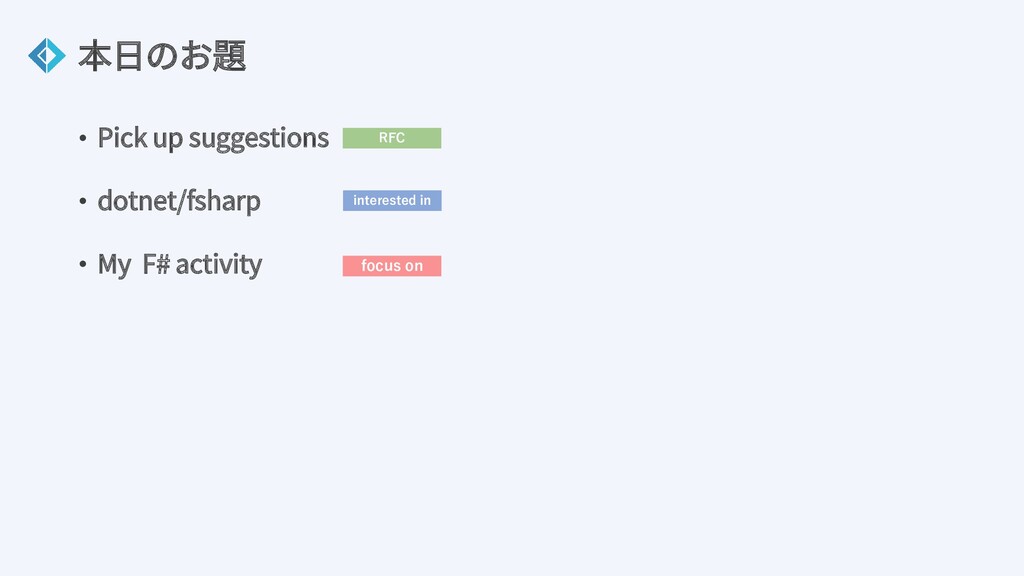 本日のお題

• Pick up suggestions RFC

• dotnet/fsharp interested in

• My F# activity focus on